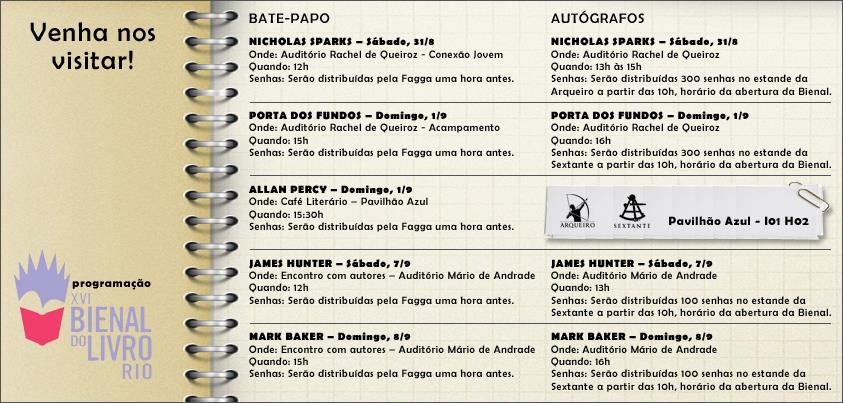 Venha nos visitar!

programação
XVI
BIENAL
DO LIVRO
RIO

BATE-PAPO

NICHOLAS SPARKS – Sábado, 31/8
Onde: Auditório Rachel de Queiroz - Conexão Jovem
Quando: 12h
Senhas: Serão distribuídas pela Fagga uma hora antes.

PORTA DOS FUNDOS – Domingo, 1/9
Onde: Auditório Rachel de Queiroz - Acampamento
Quando: 15h
Senhas: Serão distribuídas pela Fagga uma hora antes.

ALLAN PERCY – Domingo, 1/9
Onde: Café Literário – Pavilhão Azul
Quando: 15:30h
Senhas: Serão distribuídas pela Fagga uma hora antes.

JAMES HUNTER – Sábado, 7/9
Onde: Encontro com autores – Auditório Mário de Andrade
Quando: 12h
Senhas: Serão distribuídas pela Fagga uma hora antes.

MARK BAKER – Domingo, 8/9
Onde: Encontro com autores – Auditório Mário de Andrade
Quando: 15h
Senhas: Serão distribuídas pela Fagga uma hora antes.

AUTÓGRAFOS

NICHOLAS SPARKS – Sábado, 31/8
Onde: Auditório Rachel de Queiroz
Quando: 13h às 15h
Senhas: Serão distribuídas 300 senhas no estande da Arqueiro a partir das 10h, horário da abertura da Bienal.

PORTA DOS FUNDOS – Domingo, 1/9
Onde: Auditório Rachel de Queiroz
Quando: 16h
Senhas: Serão distribuídas 300 senhas no estande da Sextante a partir das 10h, horário da abertura da Bienal.

ARQUEIRO SEXTANTE Pavilhão Azul - I01 H02

JAMES HUNTER – Sábado, 7/9
Onde: Auditório Mário de Andrade
Quando: 13h
Senhas: Serão distribuídas 100 senhas no estande da Sextante a partir das 10h, horário da abertura da Bienal.

MARK BAKER – Domingo, 8/9
Onde: Auditório Mário de Andrade
Quando: 16h
Senhas: Serão distribuídas 100 senhas no estande da Sextante a partir das 10h, horário da abertura da Bienal.